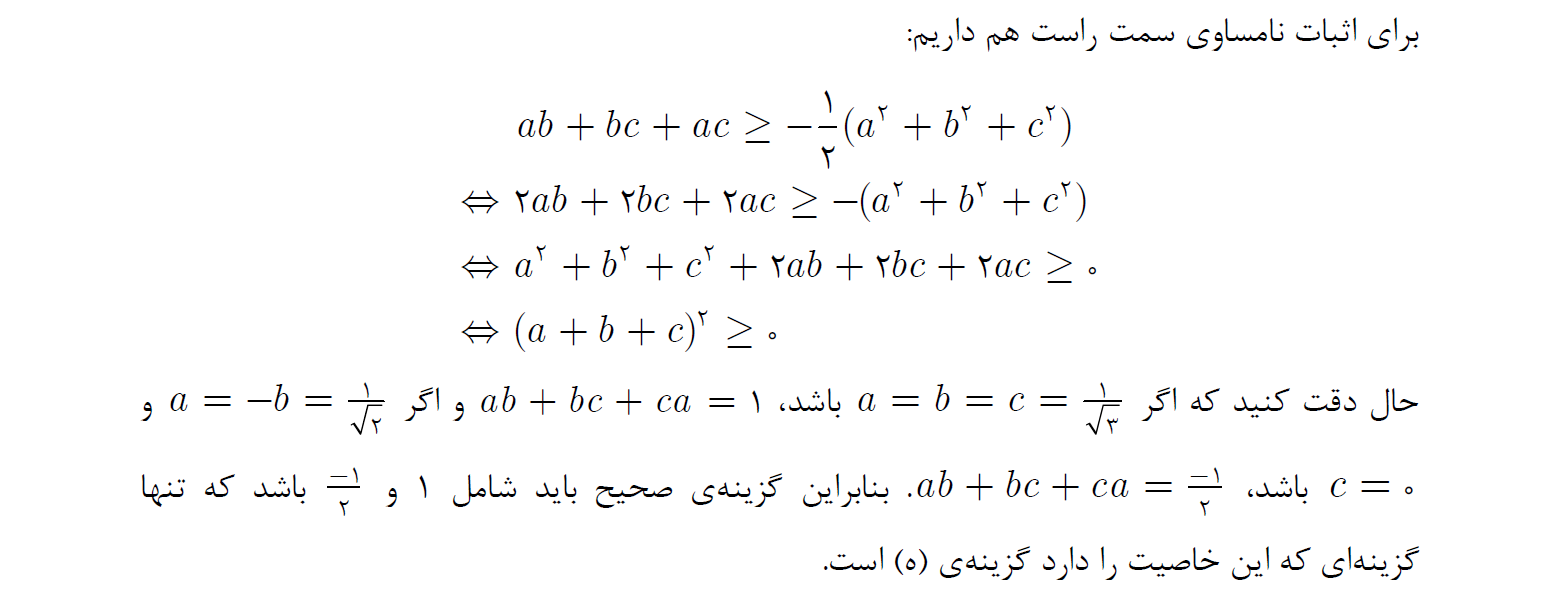 برای اثبات نامساوی سمت راست هم داریم:

$ab + bc + ac \geq -\frac{۱}{۲}(a^۲ + b^۲ + c^۲)$

$\Leftrightarrow ۲ab + ۲bc + ۲ac \geq -(a^۲ + b^۲ + c^۲)$

$\Leftrightarrow a^۲ + b^۲ + c^۲ + ۲ab + ۲bc + ۲ac \geq ۰$

$\Leftrightarrow (a + b + c)^۲ \geq ۰$

حال دقت کنید که اگر $a = b = c = \frac{۱}{\sqrt{۳}}$ باشد، $ab + bc + ca = ۱$ و اگر $a = -b = \frac{۱}{\sqrt{۲}}$ و $c = ۰$ باشد، $ab + bc + ca = \frac{-۱}{۲}$. بنابراین گزینه‌ی صحیح باید شامل ۱ و $\frac{-۱}{۲}$ باشد که تنها گزینه‌ای که این خاصیت را دارد گزینه‌ی (ه) است.